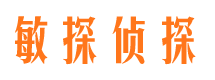 敏探侦探